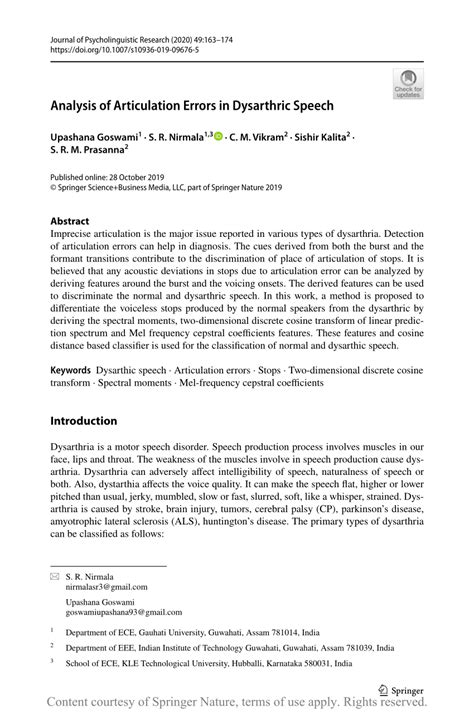 Journal of Psycholinguistic Research (2020) 49:163–174
https://doi.org/10.1007/s10936-019-09676-5

Check for updates

Analysis of Articulation Errors in Dysarthric Speech

Upashana Goswami$^1$ · S. R. Nirmala$^{1,3}$ · C. M. Vikram$^2$ · Sishir Kalita$^2$ · S. R. M. Prasanna$^2$

Published online: 28 October 2019
© Springer Science+Business Media, LLC, part of Springer Nature 2019

Abstract
Imprecise articulation is the major issue reported in various types of dysarthria. Detection of articulation errors can help in diagnosis. The cues derived from both the burst and the formant transitions contribute to the discrimination of place of articulation of stops. It is believed that any acoustic deviations in stops due to articulation error can be analyzed by deriving features around the burst and the voicing onsets. The derived features can be used to discriminate the normal and dysarthric speech. In this work, a method is proposed to differentiate the voiceless stops produced by the normal speakers from the dysarthric by deriving the spectral moments, two-dimensional discrete cosine transform of linear prediction spectrum and Mel frequency cepstral coefficients features. These features and cosine distance based classifier is used for the classification of normal and dysarthic speech.

Keywords Dysarthic speech · Articulation errors · Stops · Two-dimensional discrete cosine transform · Spectral moments · Mel-frequency cepstral coefficients

Introduction

Dysarthria is a motor speech disorder. Speech production process involves muscles in our face, lips and throat. The weakness of the muscles involve in speech production cause dysarthria. Dysarthria can adversely affect intelligibility of speech, naturalness of speech or both. Also, dystarthia affects the voice quality. It can make the speech flat, higher or lower pitched than usual, jerky, mumbled, slow or fast, slurred, soft, like a whisper, strained. Dysarthria is caused by stroke, brain injury, tumors, cerebral palsy (CP), parkinson's disease, amyotrophic lateral sclerosis (ALS), huntington's disease. The primary types of dysarthria can be classified as follows:

S. R. Nirmala
nirmalasr3@gmail.com

Upashana Goswami
goswamiupashana93@gmail.com

$^1$ Department of ECE, Gauhati University, Guwahati, Assam 781014, India

$^2$ Department of EEE, Indian Institute of Technology Guwahati, Guwahati, Assam 781039, India

$^3$ School of ECE, KLE Technological University, Hubballi, Karnataka 580031, India

Springer

Content courtesy of Springer Nature, terms of use apply. Rights reserved.